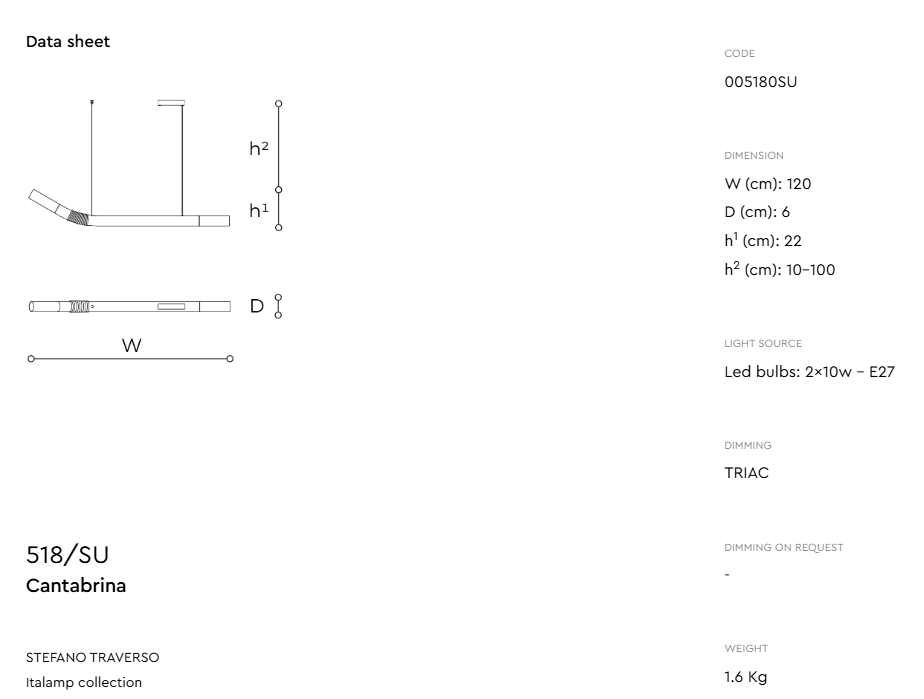 Data sheet

$h^2$

$h^1$

D

W

518/SU
Cantabrina

STEFANO TRAVERSO
Italamp collection

CODE
005180SU

DIMENSION
W (cm): 120
D (cm): 6
$h^1$ (cm): 22
$h^2$ (cm): 10–100

LIGHT SOURCE
Led bulbs: 2×10w – E27

DIMMING
TRIAC

DIMMING ON REQUEST
-

WEIGHT
1.6 Kg